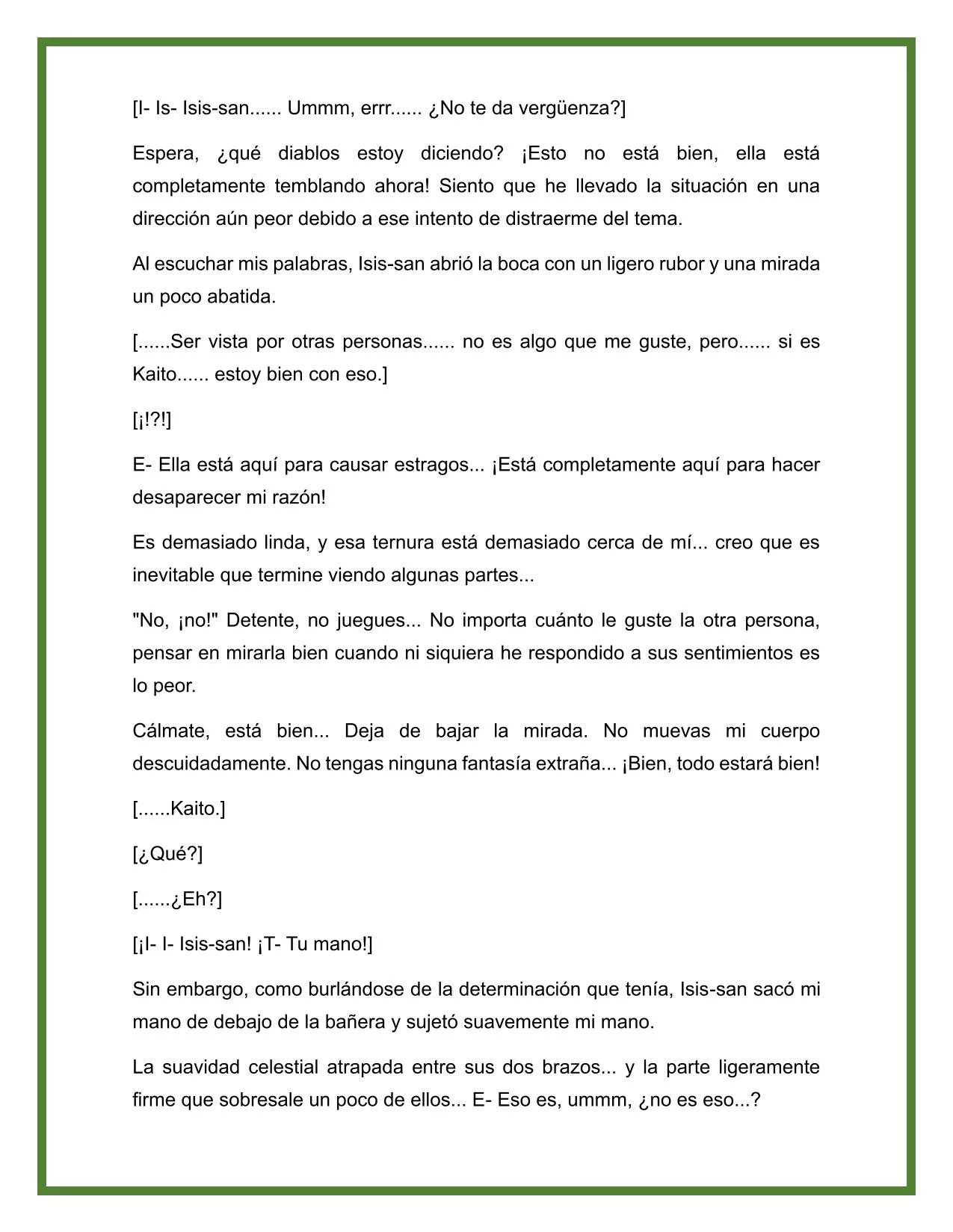 [I- Is- Isis-san...... Ummm, errr...... ¿No te da vergüenza?]

Espera, ¿qué diablos estoy diciendo? ¡Esto no está bien, ella está completamente temblando ahora! Siento que he llevado la situación en una dirección aún peor debido a ese intento de distraerme del tema.

Al escuchar mis palabras, Isis-san abrió la boca con un ligero rubor y una mirada un poco abatida.

[......Ser vista por otras personas...... no es algo que me guste, pero...... si es Kaito...... estoy bien con eso.]

[¡!?!]

E- Ella está aquí para causar estragos... ¡Está completamente aquí para hacer desaparecer mi razón!

Es demasiado linda, y esa ternura está demasiado cerca de mí... creo que es inevitable que termine viendo algunas partes...

"No, ¡no!" Detente, no juegues... No importa cuánto le guste la otra persona, pensar en mirarla bien cuando ni siquiera he respondido a sus sentimientos es lo peor.

Cálmate, está bien... Deja de bajar la mirada. No muevas mi cuerpo descuidadamente. No tengas ninguna fantasía extraña... ¡Bien, todo estará bien!

[......Kaito.]

[¿Qué?]

[......¿Eh?]

[¡I- I- Isis-san! ¡T- Tu mano!]

Sin embargo, como burlándose de la determinación que tenía, Isis-san sacó mi mano de debajo de la bañera y sujetó suavemente mi mano.

La suavidad celestial atrapada entre sus dos brazos... y la parte ligeramente firme que sobresale un poco de ellos... E- Eso es, ummm, ¿no es eso...?